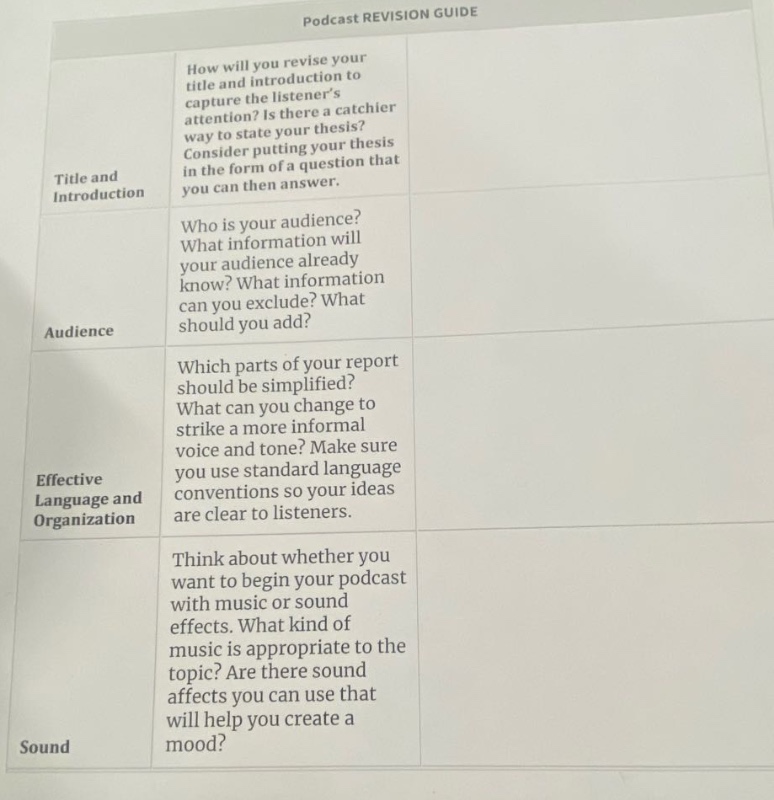 | Podcast REVISION GUIDE | | |
|---|---|---|
| Title and Introduction | How will you revise your title and introduction to capture the listener's attention? Is there a catchier way to state your thesis? Consider putting your thesis in the form of a question that you can then answer. | |
| Audience | Who is your audience? What information will your audience already know? What information can you exclude? What should you add? | |
| Effective Language and Organization | Which parts of your report should be simplified? What can you change to strike a more informal voice and tone? Make sure you use standard language conventions so your ideas are clear to listeners. | |
| Sound | Think about whether you want to begin your podcast with music or sound effects. What kind of music is appropriate to the topic? Are there sound affects you can use that will help you create a mood? | |